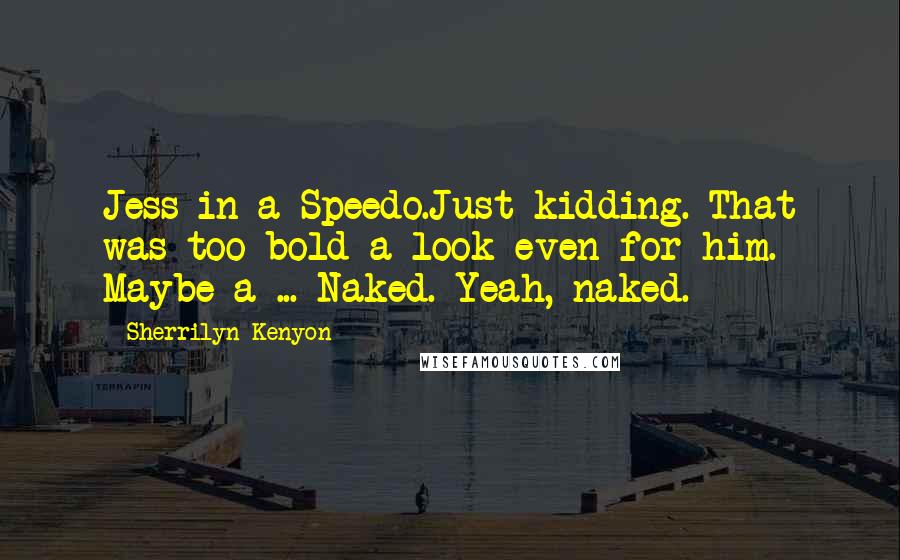 Jess in a Speedo.Just kidding. That was too bold a look even for him. Maybe a ... Naked. Yeah, naked.

Sherrilyn Kenyon

WISEFAMOUSQUOTES.COM

TERRAPIN